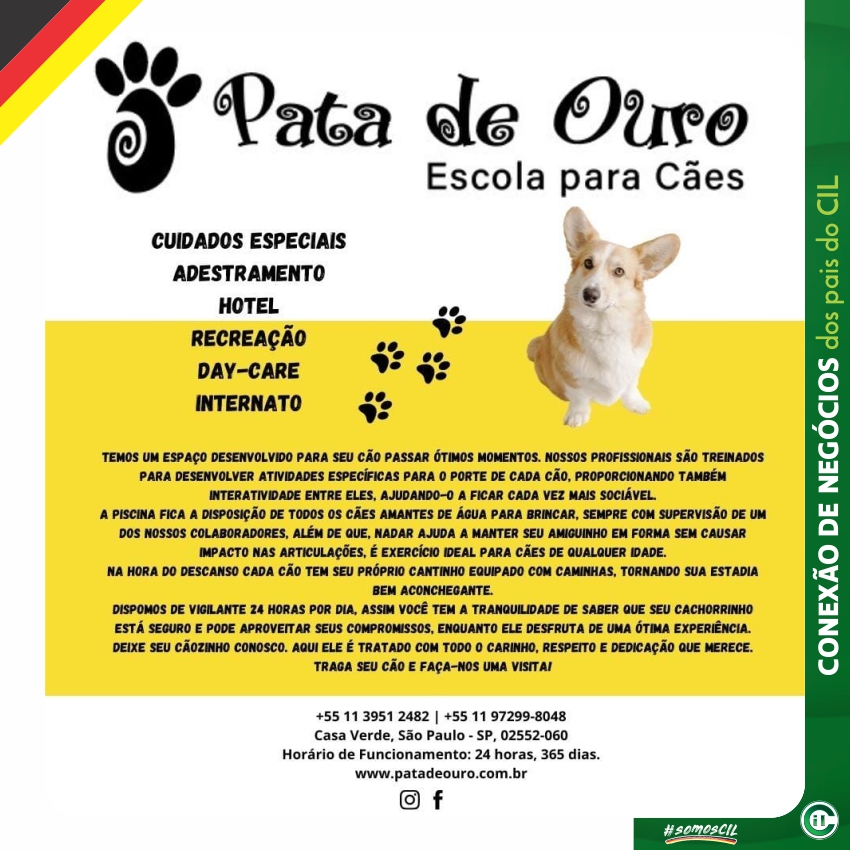 Pata de Ouro
Escola para Cães

CUIDADOS ESPECIAIS
ADESTRAMENTO
HOTEL
RECREAÇÃO
DAY-CARE
INTERNATO

TEMOS UM ESPAÇO DESENVOLVIDO PARA SEU CÃO PASSAR ÓTIMOS MOMENTOS. NOSSOS PROFISSIONAIS SÃO TREINADOS PARA DESENVOLVER ATIVIDADES ESPECÍFICAS PARA O PORTE DE CADA CÃO, PROPORCIONANDO TAMBÉM INTERATIVIDADE ENTRE ELES, AJUDANDO-O A FICAR CADA VEZ MAIS SOCIÁVEL.
A PISCINA FICA A DISPOSIÇÃO DE TODOS OS CÃES AMANTES DE ÁGUA PARA BRINCAR, SEMPRE COM SUPERVISÃO DE UM DOS NOSSOS COLABORADORES, ALÉM DE QUE, NADAR AJUDA A MANTER SEU AMIGUINHO EM FORMA SEM CAUSAR IMPACTO NAS ARTICULAÇÕES, É EXERCÍCIO IDEAL PARA CÃES DE QUALQUER IDADE.
NA HORA DO DESCANSO CADA CÃO TEM SEU PRÓPRIO CANTINHO EQUIPADO COM CAMINHAS, TORNANDO SUA ESTADIA BEM ACONCHEGANTE.
DISPOMOS DE VIGILANTE 24 HORAS POR DIA, ASSIM VOCÊ TEM A TRANQUILIDADE DE SABER QUE SEU CACHORRINHO ESTÁ SEGURO E PODE APROVEITAR SEUS COMPROMISSOS, ENQUANTO ELE DESFRUTA DE UMA ÓTIMA EXPERIÊNCIA.
DEIXE SEU CÃOZINHO CONOSCO. AQUI ELE É TRATADO COM TODO O CARINHO, RESPEITO E DEDICAÇÃO QUE MERECE.
TRAGA SEU CÃO E FAÇA-NOS UMA VISITA!

+55 11 3951 2482 | +55 11 97299-8048
Casa Verde, São Paulo - SP, 02552-060
Horário de Funcionamento: 24 horas, 365 dias.
www.patadeouro.com.br

CONEXÃO DE NEGÓCIOS dos pais do CIL

#somosCIL